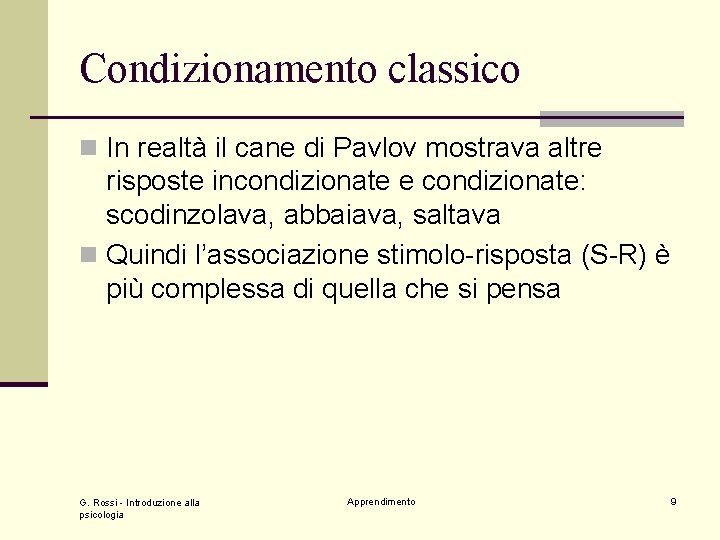 Condizionamento classico

In realtà il cane di Pavlov mostrava altre risposte incondizionate e condizionate: scodinzolava, abbaiava, saltava

Quindi l'associazione stimolo-risposta (S-R) è più complessa di quella che si pensa

G. Rossi - Introduzione alla psicologia

Apprendimento

9